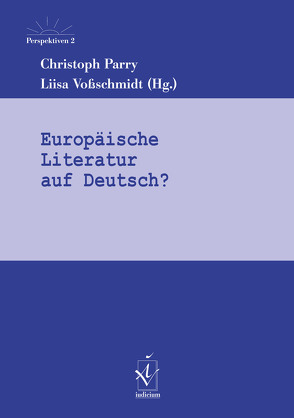 Perspektiven 2

Christoph Parry
Liisa Voßschmidt (Hg.)

Europäische
Literatur
auf Deutsch?

iudicium